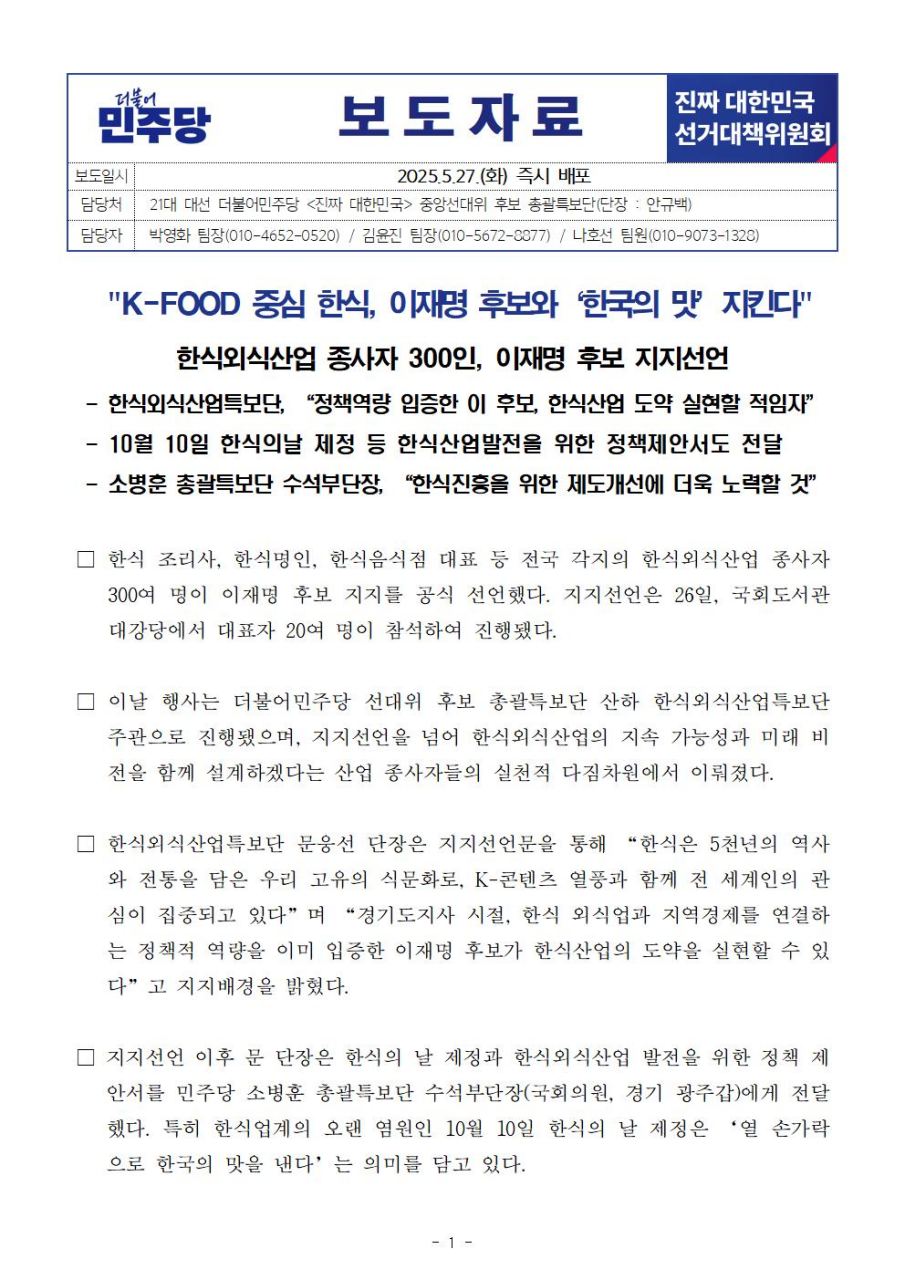 더불어 민주당

보 도 자 료

진짜 대한민국 선거대책위원회

| 보도일시 | 2025.5.27.(화) 즉시 배포 |
|---|---|
| 담당처 | 21대 대선 더불어민주당 <진짜 대한민국> 중앙선대위 후보 총괄특보단(단장 : 안규백) |
| 담당자 | 박영화 팀장(010-4652-0520) / 김윤진 팀장(010-5672-8877) / 나호선 팀원(010-9073-1328) |

"K-FOOD 중심 한식, 이재명 후보와 '한국의 맛' 지킨다"

한식외식산업 종사자 300인, 이재명 후보 지지선언

- 한식외식산업특보단, "정책역량 입증한 이 후보, 한식산업 도약 실현할 적임자"
- 10월 10일 한식의날 제정 등 한식산업발전을 위한 정책제안서도 전달
- 소병훈 총괄특보단 수석부단장, "한식진흥을 위한 제도개선에 더욱 노력할 것"

□ 한식 조리사, 한식명인, 한식음식점 대표 등 전국 각지의 한식외식산업 종사자 300여 명이 이재명 후보 지지를 공식 선언했다. 지지선언은 26일, 국회도서관 대강당에서 대표자 20여 명이 참석하여 진행됐다.

□ 이날 행사는 더불어민주당 선대위 후보 총괄특보단 산하 한식외식산업특보단 주관으로 진행됐으며, 지지선언을 넘어 한식외식산업의 지속 가능성과 미래 비전을 함께 설계하겠다는 산업 종사자들의 실천적 다짐차원에서 이뤄졌다.

□ 한식외식산업특보단 문웅선 단장은 지지선언문을 통해 "한식은 5천년의 역사와 전통을 담은 우리 고유의 식문화로, K-콘텐츠 열풍과 함께 전 세계인의 관심이 집중되고 있다"며 "경기도지사 시절, 한식 외식업과 지역경제를 연결하는 정책적 역량을 이미 입증한 이재명 후보가 한식산업의 도약을 실현할 수 있다"고 지지배경을 밝혔다.

□ 지지선언 이후 문 단장은 한식의 날 제정과 한식외식산업 발전을 위한 정책 제안서를 민주당 소병훈 총괄특보단 수석부단장(국회의원, 경기 광주갑)에게 전달했다. 특히 한식업계의 오랜 염원인 10월 10일 한식의 날 제정은 '열 손가락으로 한국의 맛을 낸다'는 의미를 담고 있다.

- 1 -